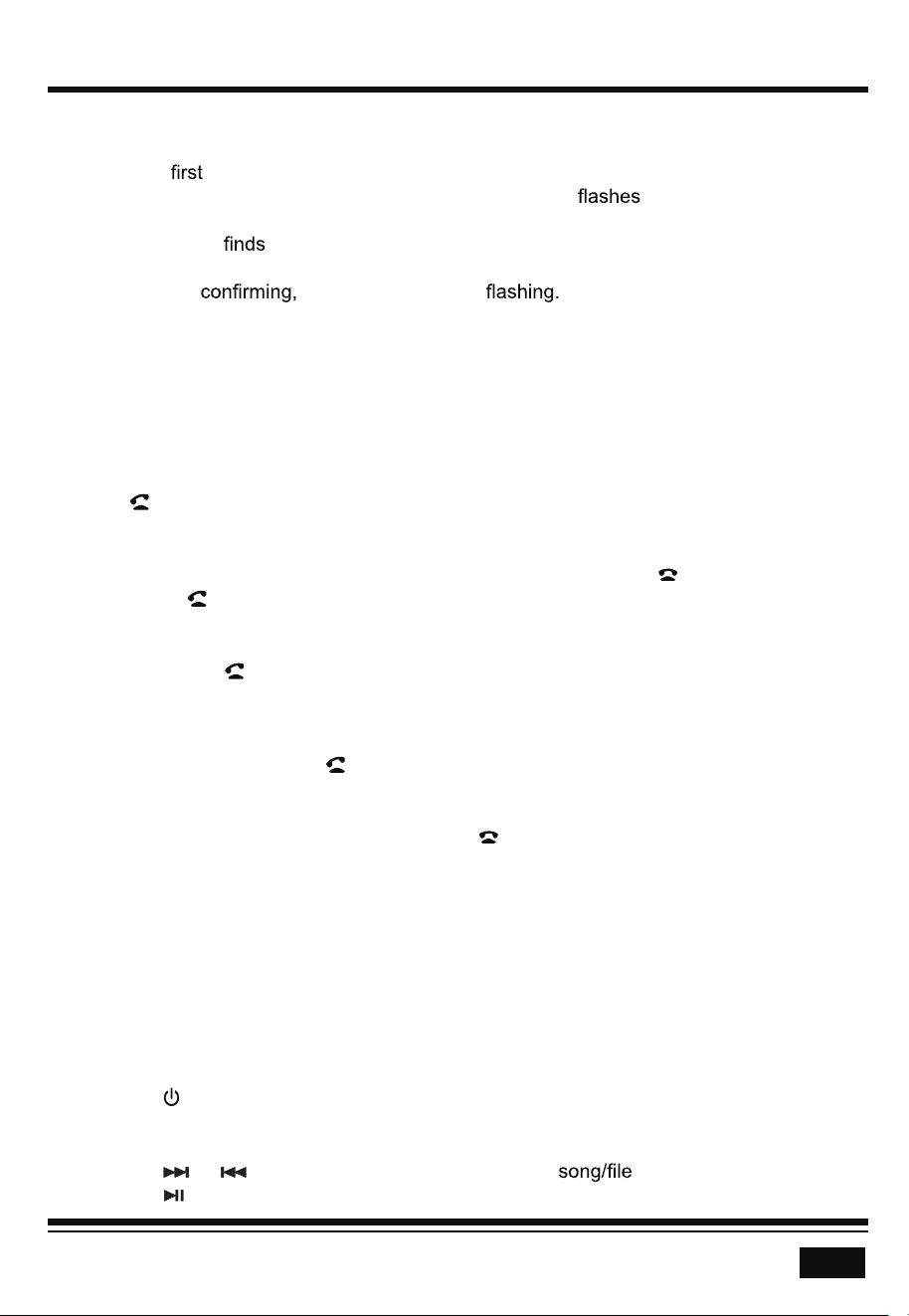 first

flashes

finds

confirming, flashing.

song/file